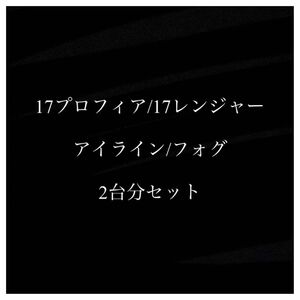 17プロフィア/17レンジャー

アイライン/フォグ

2台分セット